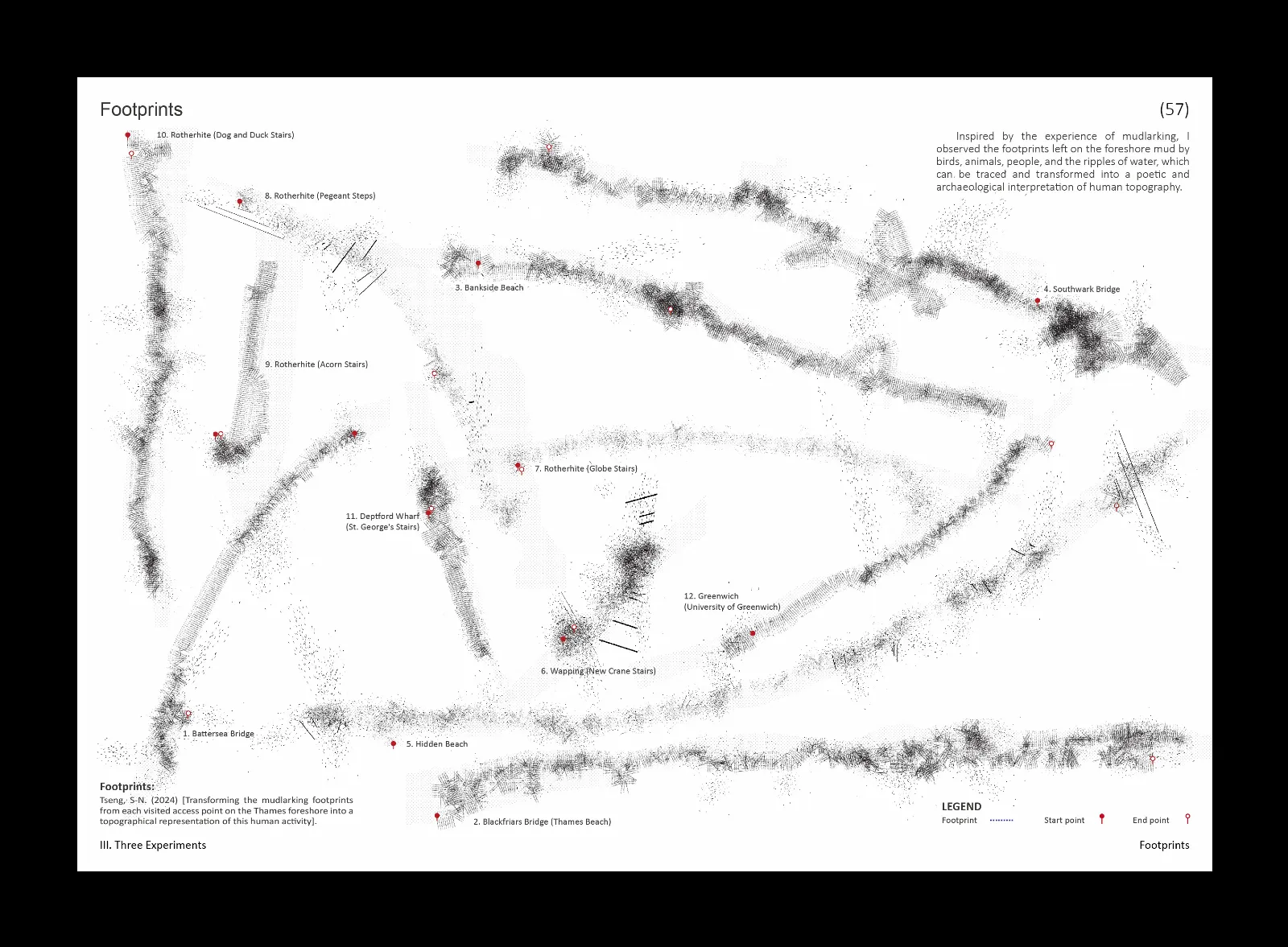 Footprints

(57)

Inspired by the experience of mudlarking, I observed the footprints left on the foreshore mud by birds, animals, people, and the ripples of water, which can be traced and transformed into a poetic and archaeological interpretation of human topography.

10. Rotherhite (Dog and Duck Stairs)

8. Rotherhite (Pegeant Steps)

3. Bankside Beach

4. Southwark Bridge

9. Rotherhite (Acorn Stairs)

7. Rotherhite (Globe Stairs)

11. Deptford Wharf (St. George's Stairs)

12. Greenwich (University of Greenwich)

6. Wapping (New Crane Stairs)

1. Battersea Bridge

5. Hidden Beach

2. Blackfriars Bridge (Thames Beach)

Footprints:
Tseng, S-N. (2024) [Transforming the mudlarking footprints from each visited access point on the Thames foreshore into a topographical representation of this human activity].

LEGEND
Footprint
Start point
End point

III. Three Experiments

Footprints